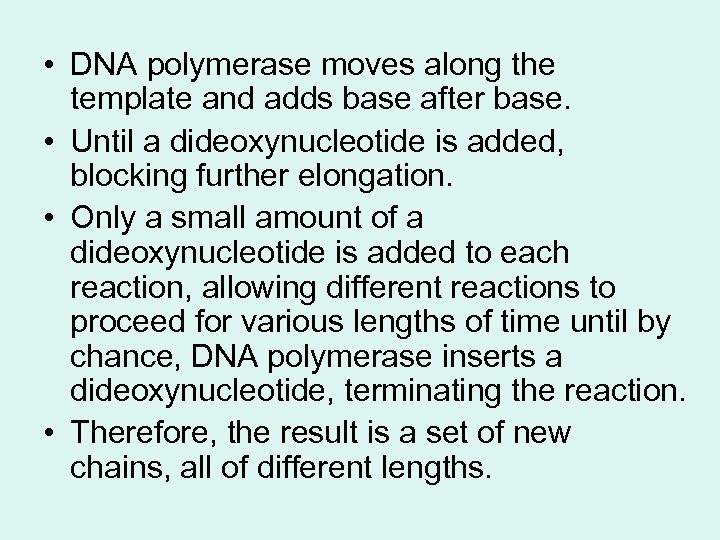 • DNA polymerase moves along the template and adds base after base.
• Until a dideoxynucleotide is added, blocking further elongation.
• Only a small amount of a dideoxynucleotide is added to each reaction, allowing different reactions to proceed for various lengths of time until by chance, DNA polymerase inserts a dideoxynucleotide, terminating the reaction.
• Therefore, the result is a set of new chains, all of different lengths.